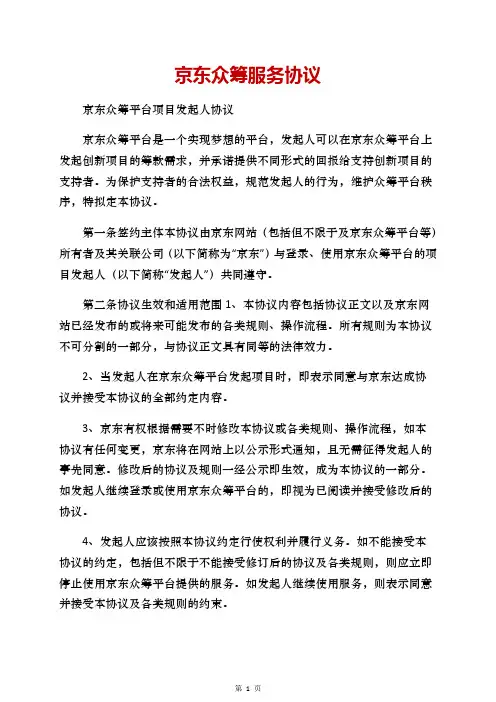 京东众筹服务协议

京东众筹平台项目发起人协议

京东众筹平台是一个实现梦想的平台，发起人可以在京东众筹平台上发起创新项目的筹款需求，并承诺提供不同形式的回报给支持创新项目的支持者。为保护支持者的合法权益，规范发起人的行为，维护众筹平台秩序，特拟定本协议。

第一条签约主体本协议由京东网站（包括但不限于及京东众筹平台等）所有者及其关联公司（以下简称为“京东”）与登录、使用京东众筹平台的项目发起人（以下简称“发起人”）共同遵守。

第二条协议生效和适用范围 1、本协议内容包括协议正文以及京东网站已经发布的或将来可能发布的各类规则、操作流程。所有规则为本协议不可分割的一部分，与协议正文具有同等的法律效力。

2、当发起人在京东众筹平台发起项目时，即表示同意与京东达成协议并接受本协议的全部约定内容。

3、京东有权根据需要不时修改本协议或各类规则、操作流程，如本协议有任何变更，京东将在网站上以公示形式通知，且无需征得发起人的事先同意。修改后的协议及规则一经公示即生效，成为本协议的一部分。如发起人继续登录或使用京东众筹平台的，即视为已阅读并接受修改后的协议。

4、发起人应该按照本协议约定行使权利并履行义务。如不能接受本协议的约定，包括但不限于不能接受修订后的协议及各类规则，则应立即停止使用京东众筹平台提供的服务。如发起人继续使用服务，则表示同意并接受本协议及各类规则的约束。

第 1 页